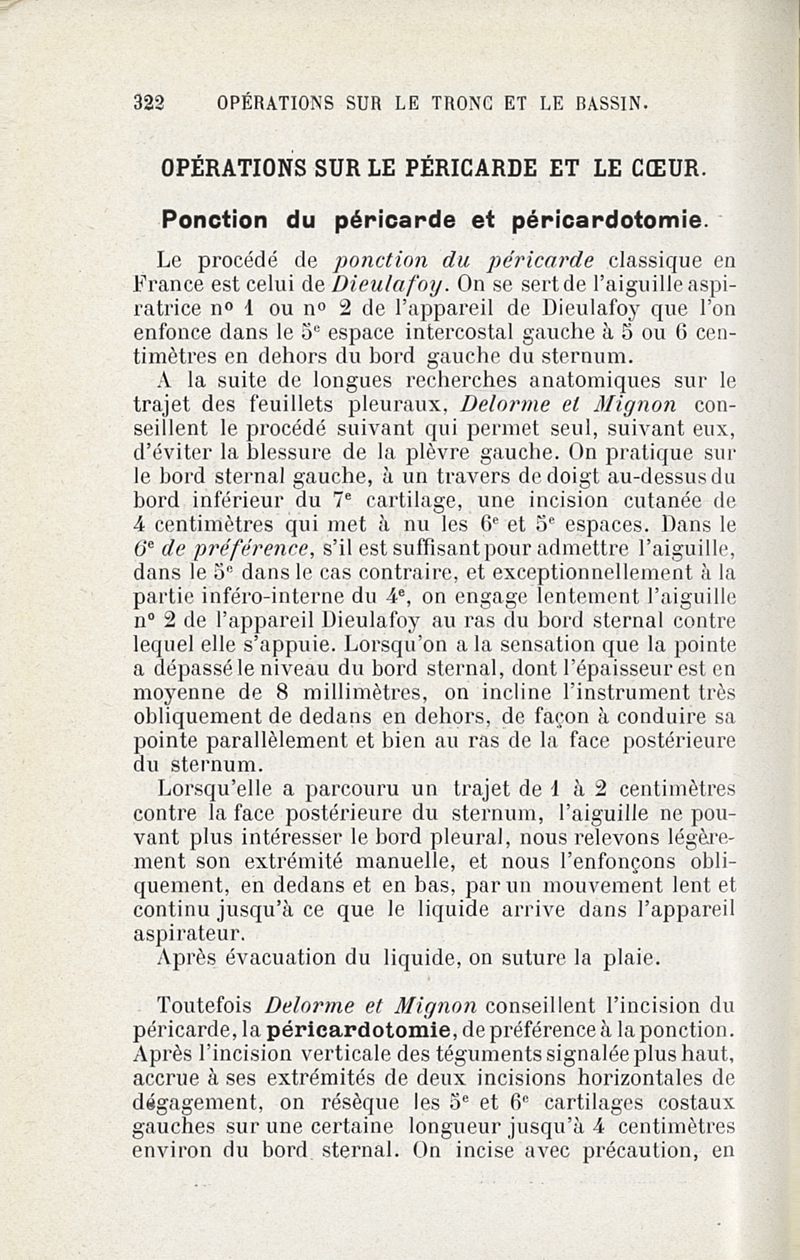 322 OPÉRATIONS SUR LE TRONC ET LE BASSIN.

OPÉRATIONS SUR LE PÉRICARDE ET LE CŒUR.

Ponction du péricarde et péricardotomie.

Le procédé de ponction du péricarde classique en France est celui de Dieulafoy. On se sert de l'aiguille aspiratrice nº 1 ou nº 2 de l'appareil de Dieulafoy que l'on enfonce dans le 5e espace intercostal gauche à 5 ou 6 centimètres en dehors du bord gauche du sternum.

A la suite de longues recherches anatomiques sur le trajet des feuillets pleuraux, Delorme et Mignon conseillent le procédé suivant qui permet seul, suivant eux, d'éviter la blessure de la plèvre gauche. On pratique sur le bord sternal gauche, à un travers de doigt au-dessus du bord inférieur du 7e cartilage, une incision cutanée de 4 centimètres qui met à nu les 6e et 5e espaces. Dans le 6e de préférence, s'il est suffisant pour admettre l'aiguille, dans le 5e dans le cas contraire, et exceptionnellement à la partie inféro-interne du 4e, on engage lentement l'aiguille nº 2 de l'appareil Dieulafoy au ras du bord sternal contre lequel elle s'appuie. Lorsqu'on a la sensation que la pointe a dépassé le niveau du bord sternal, dont l'épaisseur est en moyenne de 8 millimètres, on incline l'instrument très obliquement de dedans en dehors, de façon à conduire sa pointe parallèlement et bien au ras de la face postérieure du sternum.

Lorsqu'elle a parcouru un trajet de 1 à 2 centimètres contre la face postérieure du sternum, l'aiguille ne pouvant plus intéresser le bord pleural, nous relevons légèrement son extrémité manuelle, et nous l'enfonçons obliquement, en dedans et en bas, par un mouvement lent et continu jusqu'à ce que le liquide arrive dans l'appareil aspirateur.

Après évacuation du liquide, on suture la plaie.

Toutefois Delorme et Mignon conseillent l'incision du péricarde, la péricardotomie, de préférence à la ponction. Après l'incision verticale des téguments signalée plus haut, accrue à ses extrémités de deux incisions horizontales de dégagement, on résèque les 5e et 6e cartilages costaux gauches sur une certaine longueur jusqu'à 4 centimètres environ du bord sternal. On incise avec précaution, en